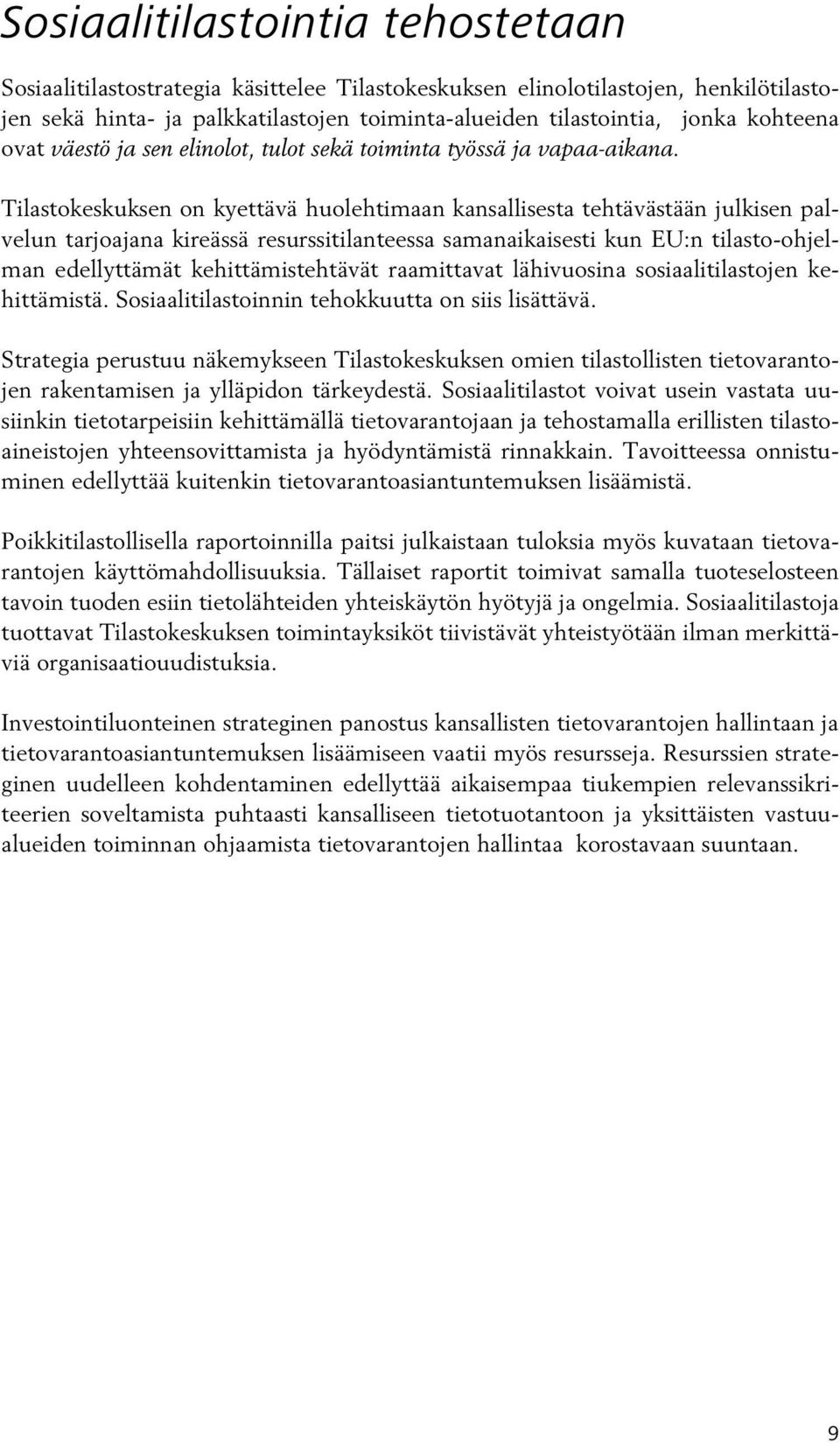 Sosiaalitilastointia tehostetaan

Sosiaalitilastostrategia käsittelee Tilastokeskuksen elinolotilastojen, henkilötilastojen sekä hinta- ja palkkatilastojen toiminta-alueiden tilastointia, jonka kohteena ovat väestö ja sen elinolot, tulot sekä toiminta työssä ja vapaa-aikana.

Tilastokeskuksen on kyettävä huolehtimaan kansallisesta tehtävästään julkisen palvelun tarjoajana kireässä resurssitilanteessa samanaikaisesti kun EU:n tilasto-ohjelman edellyttämät kehittämistehtävät raamittavat lähivuosina sosiaalitilastojen kehittämistä. Sosiaalitilastoinnin tehokkuutta on siis lisättävä.

Strategia perustuu näkemykseen Tilastokeskuksen omien tilastollisten tietovarantojen rakentamisen ja ylläpidon tärkeydestä. Sosiaalitilastot voivat usein vastata uusiinkin tietotarpeisiin kehittämällä tietovarantojaan ja tehostamalla erillisten tilastoaineistojen yhteensovittamista ja hyödyntämistä rinnakkain. Tavoitteessa onnistuminen edellyttää kuitenkin tietovarantoasiantuntemuksen lisäämistä.

Poikkitilastollisella raportoinnilla paitsi julkaistaan tuloksia myös kuvataan tietovarantojen käyttömahdollisuuksia. Tällaiset raportit toimivat samalla tuoteselosteen tavoin tuoden esiin tietolähteiden yhteiskäytön hyötyjä ja ongelmia. Sosiaalitilastoja tuottavat Tilastokeskuksen toimintayksiköt tiivistävät yhteistyötään ilman merkittäviä organisaatiouudistuksia.

Investointiluonteinen strateginen panostus kansallisten tietovarantojen hallintaan ja tietovarantoasiantuntemuksen lisäämiseen vaatii myös resursseja. Resurssien strateginen uudelleen kohdentaminen edellyttää aikaisempaa tiukempien relevanssikriteerien soveltamista puhtaasti kansalliseen tietotuotantoon ja yksittäisten vastuualueiden toiminnan ohjaamista tietovarantojen hallintaa korostavaan suuntaan.

9